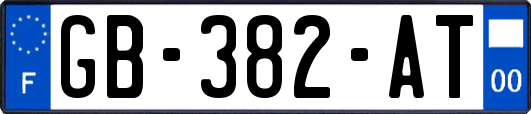 F
GB-382-AT
00